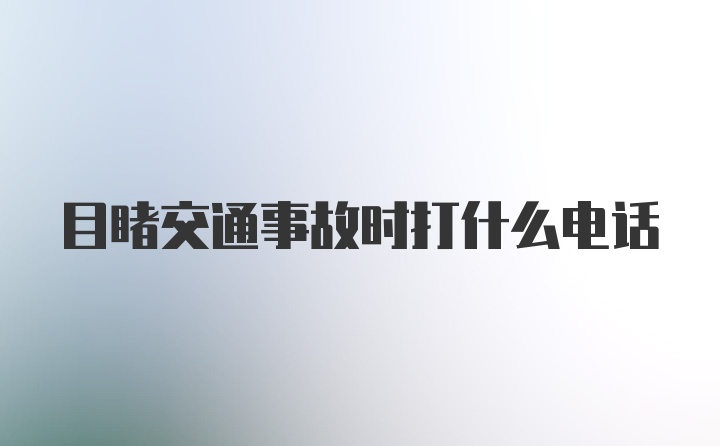 目睹交通事故时打什么电话